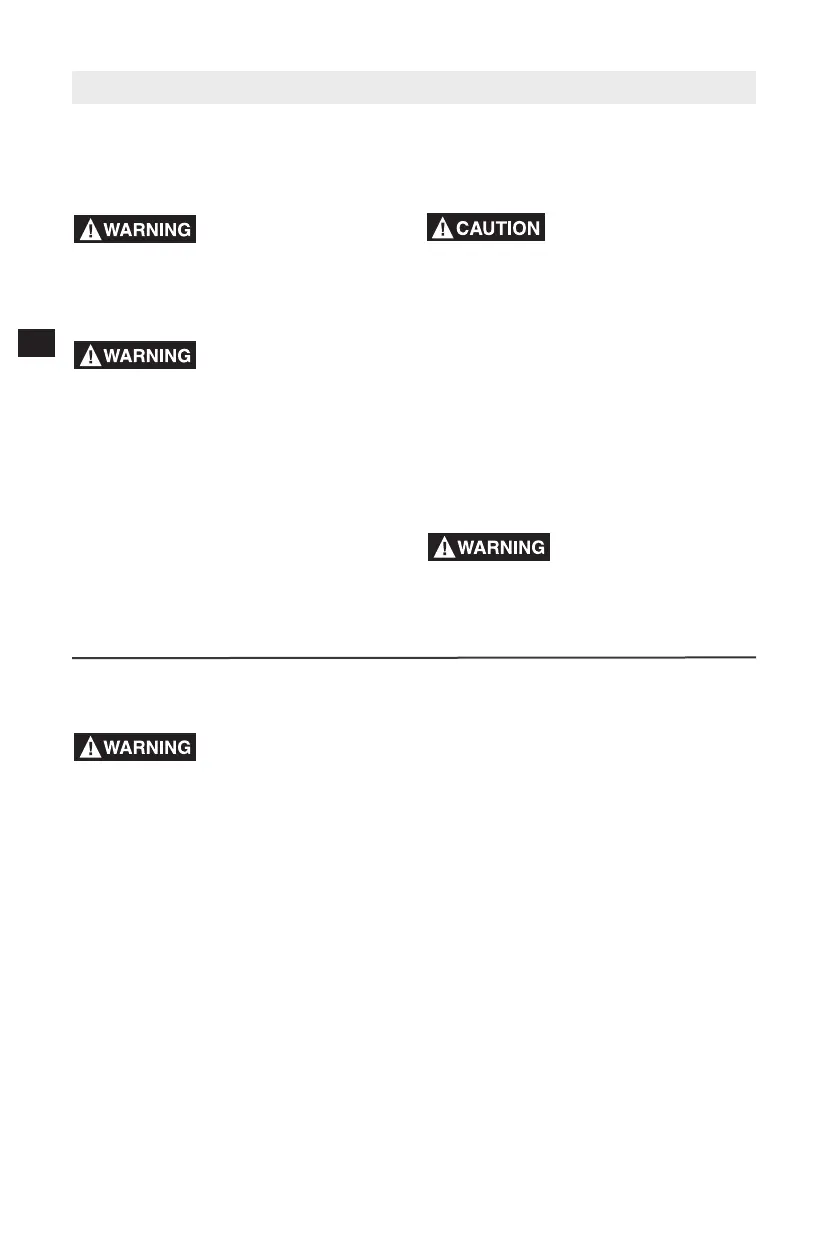 WARNING

WARNING

CAUTION

WARNING

WARNING